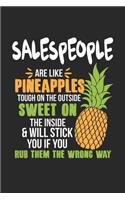 SALESPEOPLE
ARE LIKE
PINEAPPLES
TOUGH ON THE OUTSIDE
SWEET ON
THE INSIDE
& WILL STICK
YOU IF YOU
RUB THEM THE WRONG WAY